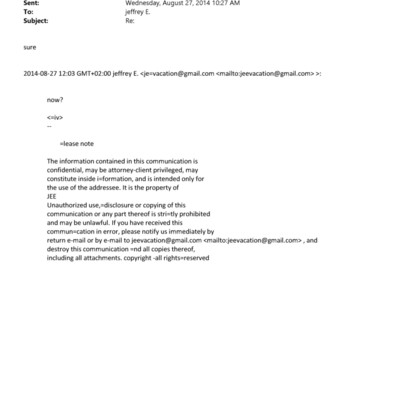 Sent: Wednesday, August 27, 2014 10:27 AM
To: jeffrey E.
Subject: Re:

sure

2014-08-27 12:03 GMT+02:00 jeffrey E. <je=vacation@gmail.com <mailto:jeevacation@gmail.com> >:

now?

<=iv>
--

=lease note

The information contained in this communication is confidential, may be attorney-client privileged, may constitute inside i=formation, and is intended only for the use of the addressee. It is the property of JEE
Unauthorized use,=disclosure or copying of this communication or any part thereof is stri=tly prohibited and may be unlawful. If you have received this commun=cation in error, please notify us immediately by return e-mail or by e-mail to jeevacation@gmail.com <mailto:jeevacation@gmail.com> , and destroy this communication =nd all copies thereof, including all attachments. copyright -all rights=reserved